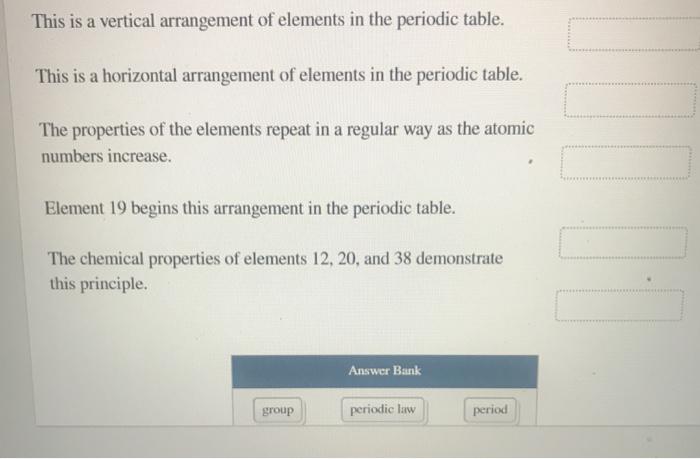 This is a vertical arrangement of elements in the periodic table.

This is a horizontal arrangement of elements in the periodic table.

The properties of the elements repeat in a regular way as the atomic numbers increase.

Element 19 begins this arrangement in the periodic table.

The chemical properties of elements 12, 20, and 38 demonstrate this principle.

Answer Bank

group

periodic law

period